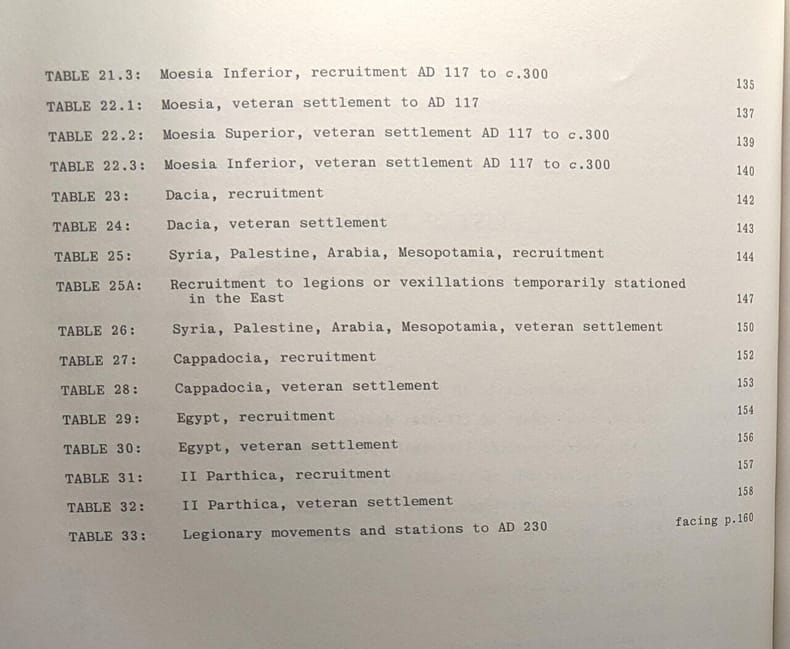 TABLE 21.3: Moesia Inferior, recruitment AD 117 to c.300 135

TABLE 22.1: Moesia, veteran settlement to AD 117 137

TABLE 22.2: Moesia Superior, veteran settlement AD 117 to c.300 139

TABLE 22.3: Moesia Inferior, veteran settlement AD 117 to c.300 140

TABLE 23: Dacia, recruitment 142

TABLE 24: Dacia, veteran settlement 143

TABLE 25: Syria, Palestine, Arabia, Mesopotamia, recruitment 144

TABLE 25A: Recruitment to legions or vexillations temporarily stationed in the East 147

TABLE 26: Syria, Palestine, Arabia, Mesopotamia, veteran settlement 150

TABLE 27: Cappadocia, recruitment 152

TABLE 28: Cappadocia, veteran settlement 153

TABLE 29: Egypt, recruitment 154

TABLE 30: Egypt, veteran settlement 156

TABLE 31: II Parthica, recruitment 157

TABLE 32: II Parthica, veteran settlement 158

TABLE 33: Legionary movements and stations to AD 230 facing p.160